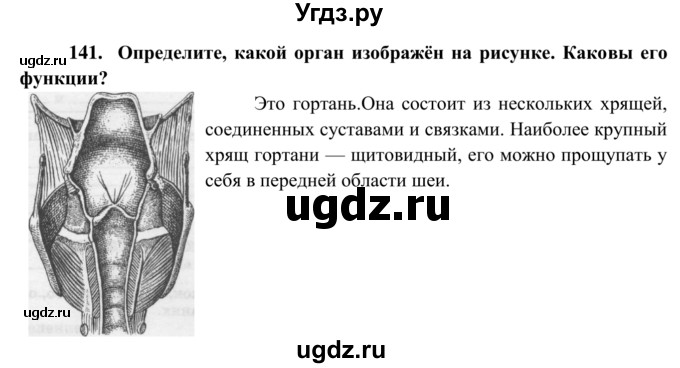 Угдз.ру

ugdz.ru

141. Определите, какой орган изображён на рисунке. Каковы его функции?

Это гортань.Она состоит из нескольких хрящей, соединенных суставами и связками. Наиболее крупный хрящ гортани — щитовидный, его можно прощупать у себя в передней области шеи.

ugdz.ru

ugdz.ru

ugdz.ru